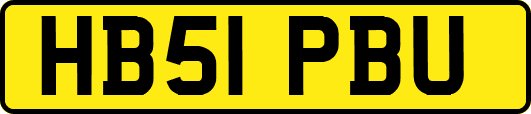 HB51 PBU